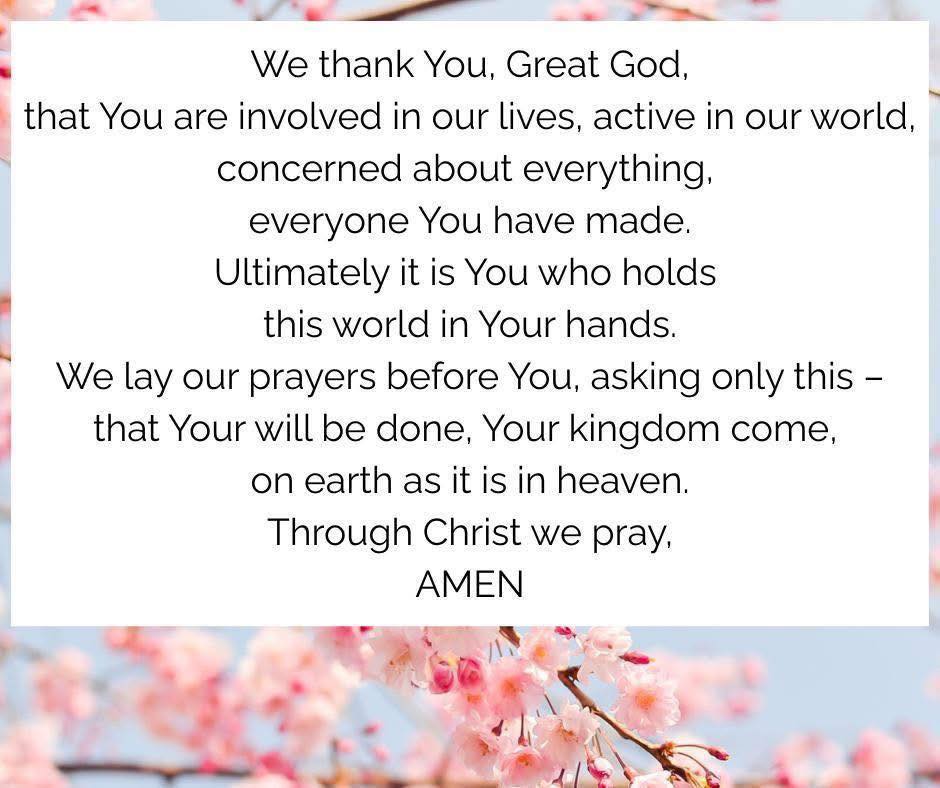 We thank You, Great God,
that You are involved in our lives, active in our world,
concerned about everything,
everyone You have made.
Ultimately it is You who holds
this world in Your hands.
We lay our prayers before You, asking only this –
that Your will be done, Your kingdom come,
on earth as it is in heaven.
Through Christ we pray,
AMEN